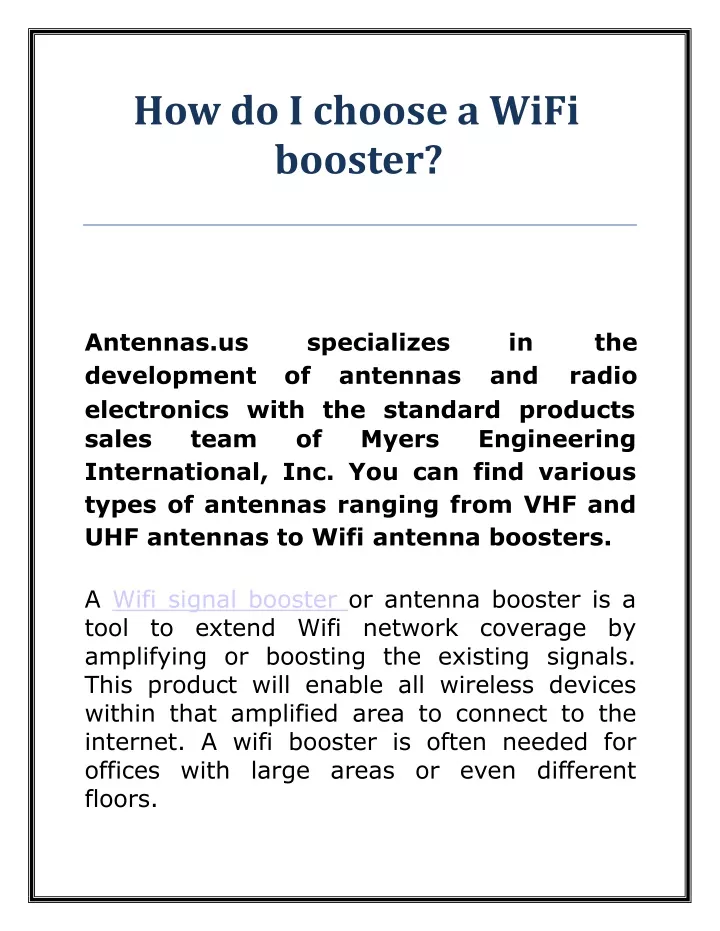 How do I choose a WiFi booster?

Antennas.us specializes in the development of antennas and radio electronics with the standard products sales team of Myers Engineering International, Inc. You can find various types of antennas ranging from VHF and UHF antennas to Wifi antenna boosters.

A Wifi signal booster or antenna booster is a tool to extend Wifi network coverage by amplifying or boosting the existing signals. This product will enable all wireless devices within that amplified area to connect to the internet. A wifi booster is often needed for offices with large areas or even different floors.